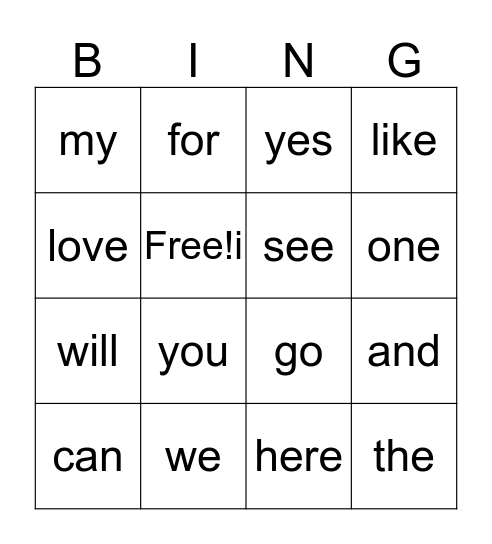 | B | I | N | G |
|---|---|---|---|
| my | for | yes | like |
| love | Free!i | see | one |
| will | you | go | and |
| can | we | here | the |